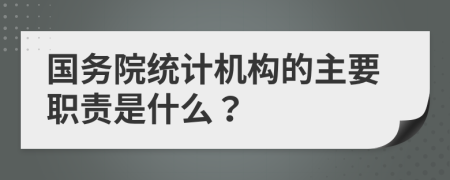 国务院统计机构的主要职责是什么？